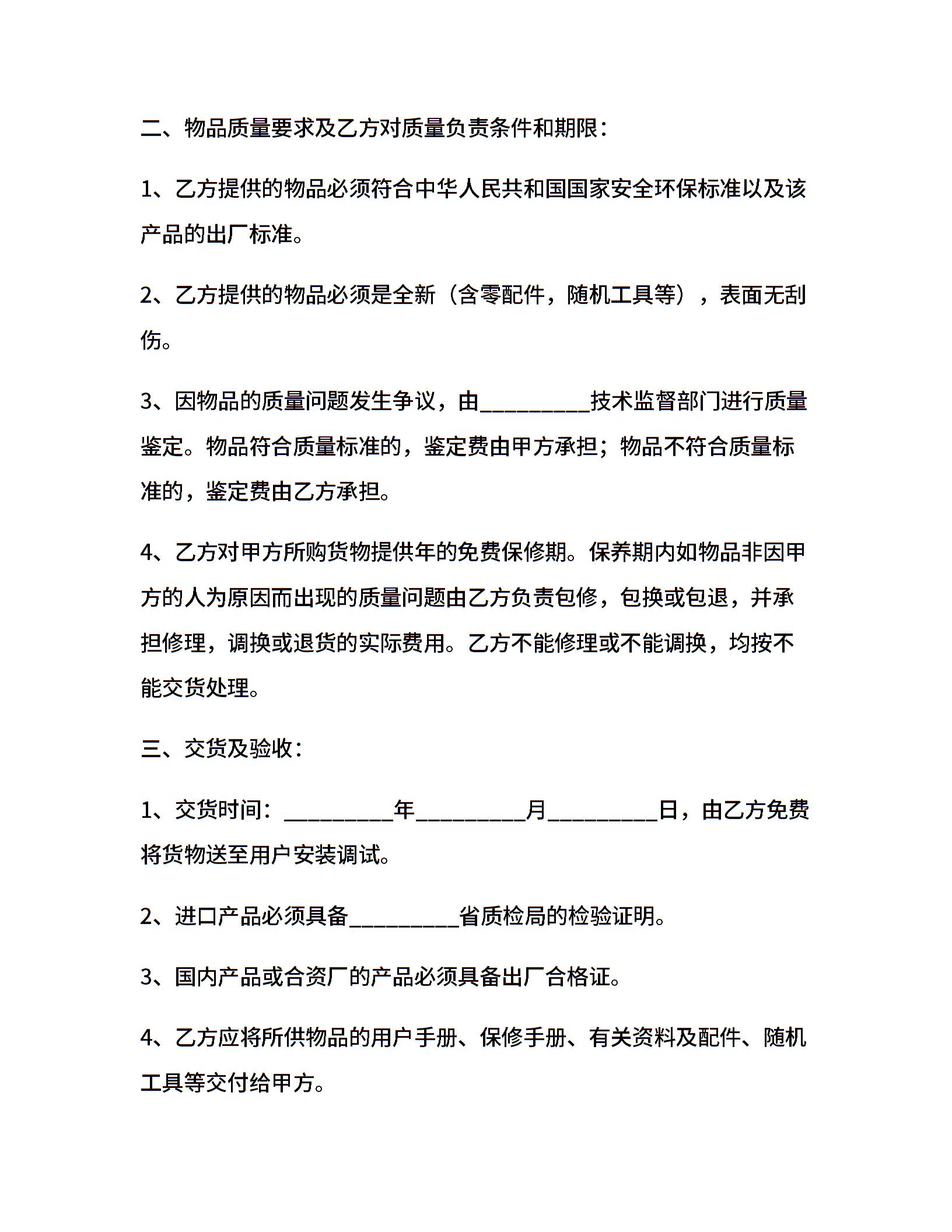 二、物品质量要求及乙方对质量负责条件和期限：

1、乙方提供的物品必须符合中华人民共和国国家安全环保标准以及该产品的出厂标准。

2、乙方提供的物品必须是全新（含零配件，随机工具等），表面无刮伤。

3、因物品的质量问题发生争议，由__________技术监督部门进行质量鉴定。物品符合质量标准的，鉴定费由甲方承担；物品不符合质量标准的，鉴定费由乙方承担。

4、乙方对甲方所购货物提供年的免费保修期。保养期内如物品非因甲方的人为原因而出现的质量问题由乙方负责包修，包换或包退，并承担修理，调换或退货的实际费用。乙方不能修理或不能调换，均按不能交货处理。

三、交货及验收：

1、交货时间：__________年__________月__________日，由乙方免费将货物送至用户安装调试。

2、进口产品必须具备__________省质检局的检验证明。

3、国内产品或合资厂的产品必须具备出厂合格证。

4、乙方应将所供物品的用户手册、保修手册、有关资料及配件、随机工具等交付给甲方。